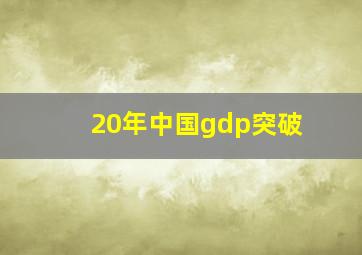 20年中国gdp突破